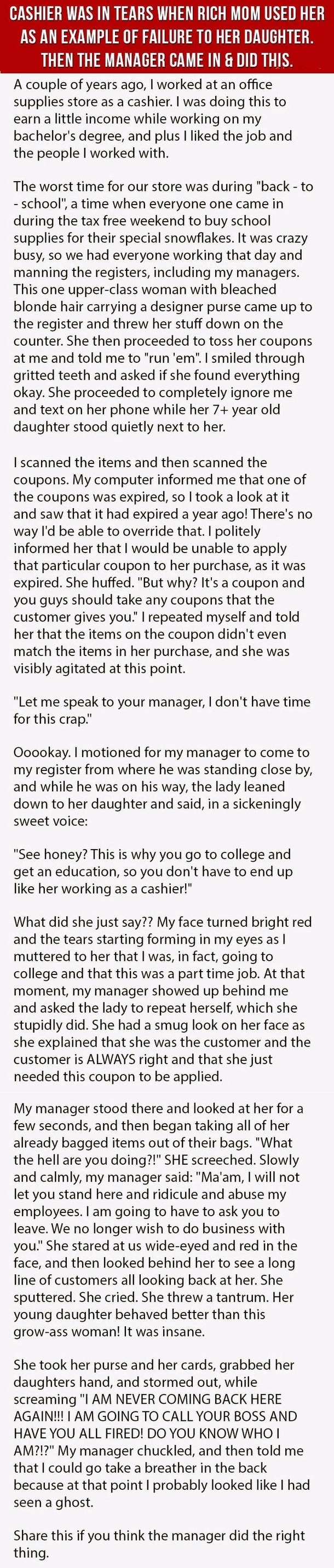 CASHIER WAS IN TEARS WHEN RICH MOM USED HER AS AN EXAMPLE OF FAILURE TO HER DAUGHTER. THEN THE MANAGER CAME IN & DID THIS.

A couple of years ago, I worked at an office supplies store as a cashier. I was doing this to earn a little income while working on my bachelor's degree, and plus I liked the job and the people I worked with.

The worst time for our store was during "back - to - school", a time when everyone one came in during the tax free weekend to buy school supplies for their special snowflakes. It was crazy busy, so we had everyone working that day and manning the registers, including my managers. This one upper-class woman with bleached blonde hair carrying a designer purse came up to the register and threw her stuff down on the counter. She then proceeded to toss her coupons at me and told me to "run 'em". I smiled through gritted teeth and asked if she found everything okay. She proceeded to completely ignore me and text on her phone while her 7+ year old daughter stood quietly next to her.

I scanned the items and then scanned the coupons. My computer informed me that one of the coupons was expired, so I took a look at it and saw that it had expired a year ago! There's no way I'd be able to override that. I politely informed her that I would be unable to apply that particular coupon to her purchase, as it was expired. She huffed. "But why? It's a coupon and you guys should take any coupons that the customer gives you." I repeated myself and told her that the items on the coupon didn't even match the items in her purchase, and she was visibly agitated at this point.

"Let me speak to your manager, I don't have time for this crap."

Ooookay. I motioned for my manager to come to my register from where he was standing close by, and while he was on his way, the lady leaned down to her daughter and said, in a sickeningly sweet voice:

"See honey? This is why you go to college and get an education, so you don't have to end up like her working as a cashier!"

What did she just say?? My face turned bright red and the tears starting forming in my eyes as I muttered to her that I was, in fact, going to college and that this was a part time job. At that moment, my manager showed up behind me and asked the lady to repeat herself, which she stupidly did. She had a smug look on her face as she explained that she was the customer and the customer is ALWAYS right and that she just needed this coupon to be applied.

My manager stood there and looked at her for a few seconds, and then began taking all of her already bagged items out of their bags. "What the hell are you doing?!" SHE screeched. Slowly and calmly, my manager said: "Ma'am, I will not let you stand here and ridicule and abuse my employees. I am going to have to ask you to leave. We no longer wish to do business with you." She stared at us wide-eyed and red in the face, and then looked behind her to see a long line of customers all looking back at her. She sputtered. She cried. She threw a tantrum. Her young daughter behaved better than this grow-ass woman! It was insane.

She took her purse and her cards, grabbed her daughters hand, and stormed out, while screaming "I AM NEVER COMING BACK HERE AGAIN!!! I AM GOING TO CALL YOUR BOSS AND HAVE YOU ALL FIRED! DO YOU KNOW WHO I AM?!?" My manager chuckled, and then told me that I could go take a breather in the back because at that point I probably looked like I had seen a ghost.

Share this if you think the manager did the right thing.